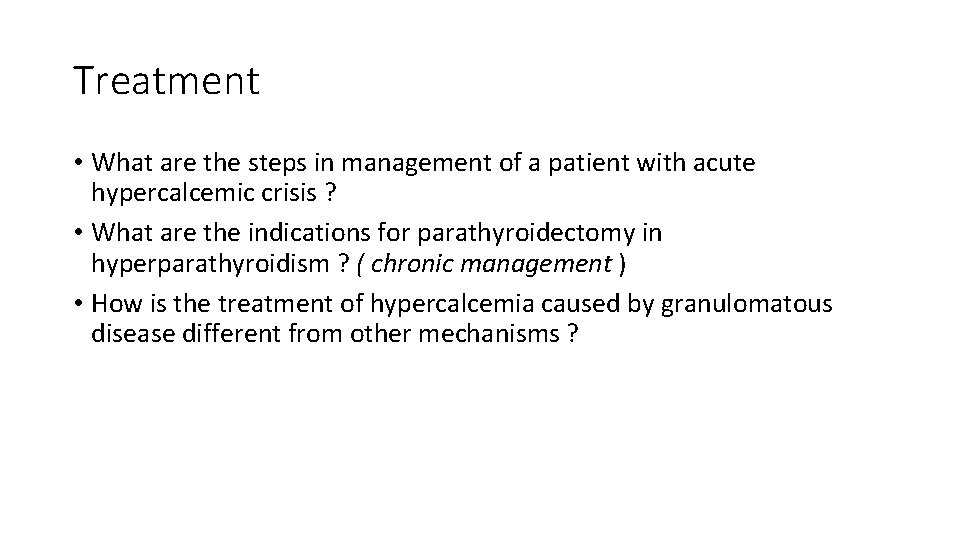 Treatment

• What are the steps in management of a patient with acute hypercalcemic crisis ?
• What are the indications for parathyroidectomy in hyperparathyroidism ? ( chronic management )
• How is the treatment of hypercalcemia caused by granulomatous disease different from other mechanisms ?